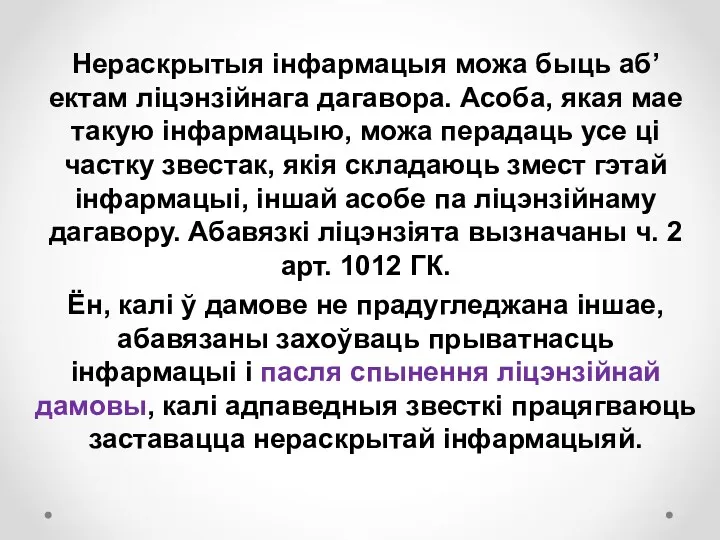 Нераскрытыя інфармацыя можа быць аб’ ектам ліцэнзійнага дагавора. Асоба, якая мае такую інфармацыю, можа перадаць усе ці частку звестак, якія складаюць змест гэтай інфармацыі, іншай асобе па ліцэнзійнаму дагавору. Абавязкі ліцэнзіята вызначаны ч. 2 арт. 1012 ГК.

Ён, калі ў дамове не прадугледжана іншае, абавязаны захоўваць прыватнасць інфармацыі і пасля спынення ліцэнзійнай дамовы, калі адпаведныя звесткі працягваюць заставацца нераскрытай інфармацыяй.